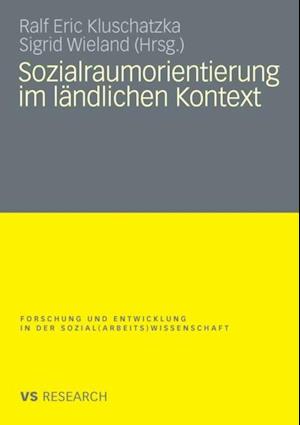 Ralf Eric Kluschatzka
Sigrid Wieland (Hrsg.)

Sozialraumorientierung im ländlichen Kontext

FORSCHUNG UND ENTWICKLUNG
IN DER SOZIAL(ARBEITS)WISSENSCHAFT

VS RESEARCH